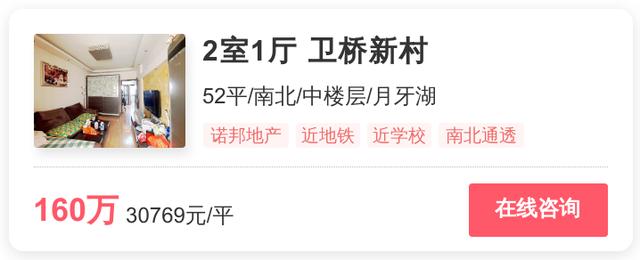 2室1厅 卫桥新村

52平/南北/中楼层/月牙湖

诺邦地产 近地铁 近学校 南北通透

160万 30769元/平

在线咨询